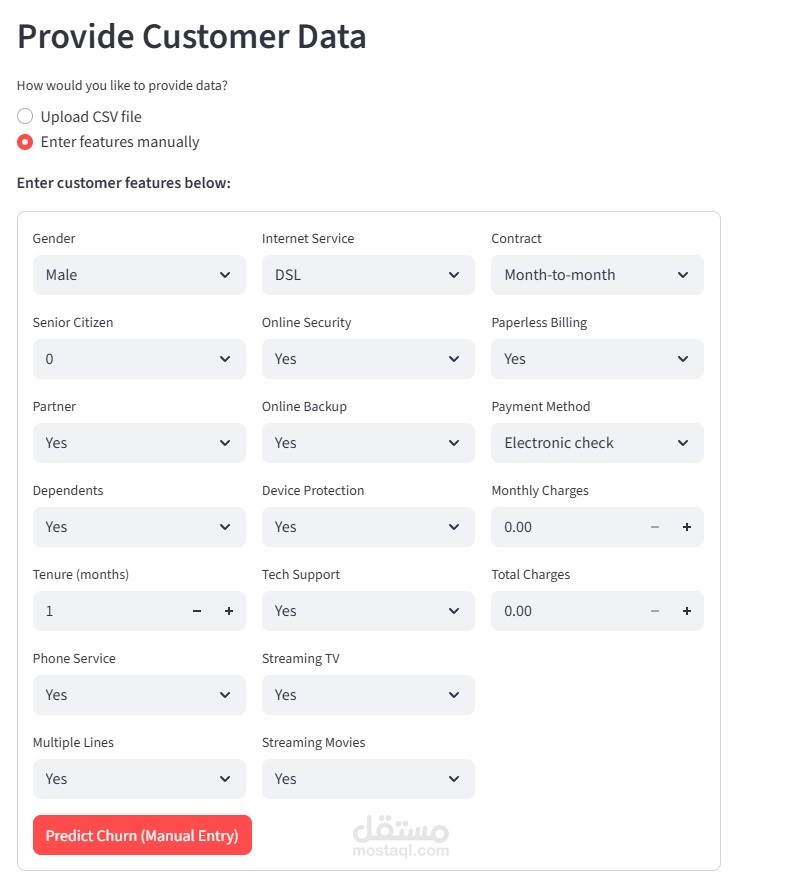 Provide Customer Data

How would you like to provide data?

Upload CSV file

Enter features manually

Enter customer features below:

Gender
Male

Senior Citizen
0

Partner
Yes

Dependents
Yes

Tenure (months)
1 − +

Phone Service
Yes

Multiple Lines
Yes

Internet Service
DSL

Online Security
Yes

Online Backup
Yes

Device Protection
Yes

Tech Support
Yes

Streaming TV
Yes

Streaming Movies
Yes

Contract
Month-to-month

Paperless Billing
Yes

Payment Method
Electronic check

Monthly Charges
0.00 − +

Total Charges
0.00 − +

Predict Churn (Manual Entry)

مستقل
mostaql.com